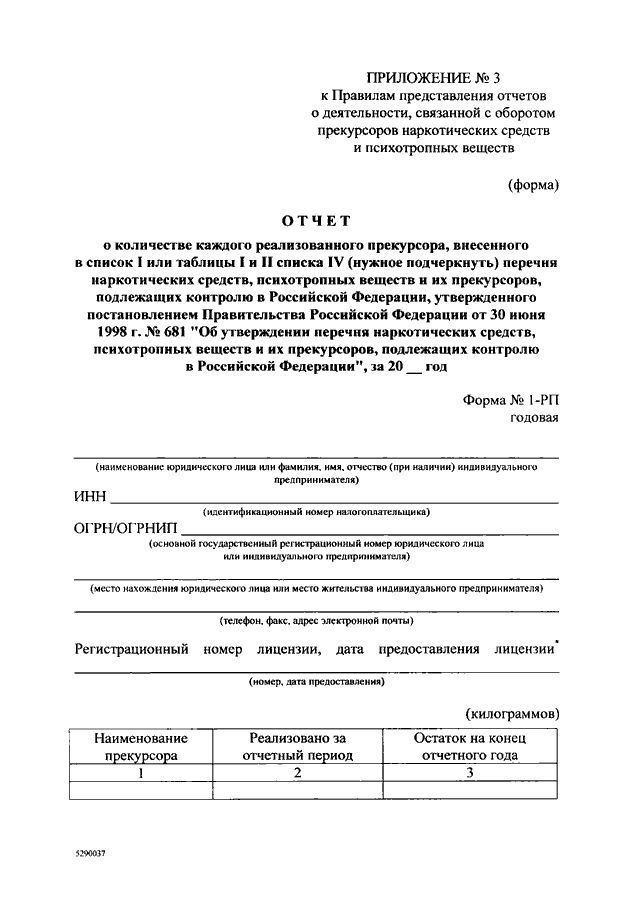 ПРИЛОЖЕНИЕ № 3
к Правилам представления отчетов о деятельности, связанной с оборотом прекурсоров наркотических средств и психотропных веществ

(форма)

ОТЧЕТ

о количестве каждого реализованного прекурсора, внесенного в список I или таблицы I и II списка IV (нужное подчеркнуть) перечня наркотических средств, психотропных веществ и их прекурсоров, подлежащих контролю в Российской Федерации, утвержденного постановлением Правительства Российской Федерации от 30 июня 1998 г. № 681 "Об утверждении перечня наркотических средств, психотропных веществ и их прекурсоров, подлежащих контролю в Российской Федерации", за 20 __ год

Форма № 1-РП
годовая

(наименование юридического лица или фамилия, имя, отчество (при наличии) индивидуального предпринимателя)

ИНН
(идентификационный номер налогоплательщика)

ОГРН/ОГРНИП
(основной государственный регистрационный номер юридического лица или индивидуального предпринимателя)

(место нахождения юридического лица или место жительства индивидуального предпринимателя)

(телефон, факс, адрес электронной почты)

Регистрационный номер лицензии, дата предоставления лицензии*

(номер, дата предоставления)

(килограммов)

| Наименование прекурсора | Реализовано за отчетный период | Остаток на конец отчетного года |
|---|---|---|
| 1 | 2 | 3 |
| | | |

5290037